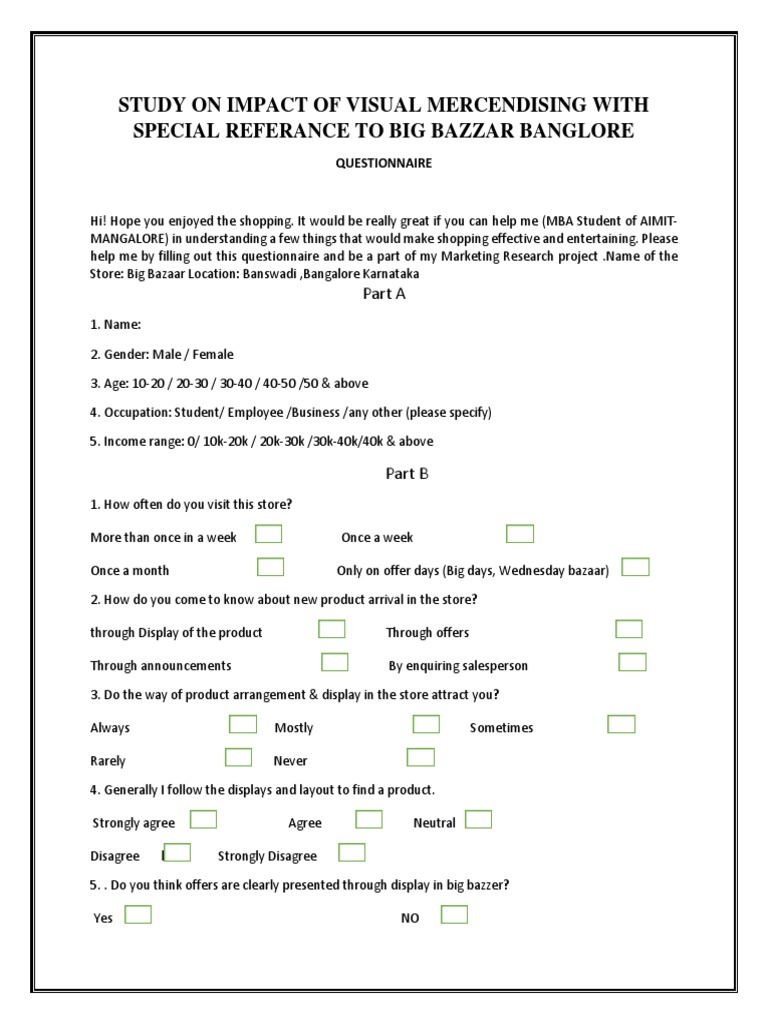 STUDY ON IMPACT OF VISUAL MERCENDISING WITH SPECIAL REFERANCE TO BIG BAZZAR BANGLORE

QUESTIONNAIRE

Hi! Hope you enjoyed the shopping. It would be really great if you can help me (MBA Student of AIMIT-MANGALORE) in understanding a few things that would make shopping effective and entertaining. Please help me by filling out this questionnaire and be a part of my Marketing Research project .Name of the Store: Big Bazaar Location: Banswadi ,Bangalore Karnataka

Part A

1. Name:

2. Gender: Male / Female

3. Age: 10-20 / 20-30 / 30-40 / 40-50 /50 & above

4. Occupation: Student/ Employee /Business /any other (please specify)

5. Income range: 0/ 10k-20k / 20k-30k /30k-40k/40k & above

Part B

1. How often do you visit this store?

More than once in a week Once a week

Once a month Only on offer days (Big days, Wednesday bazaar)

2. How do you come to know about new product arrival in the store?

through Display of the product Through offers

Through announcements By enquiring salesperson

3. Do the way of product arrangement & display in the store attract you?

Always Mostly Sometimes

Rarely Never

4. Generally I follow the displays and layout to find a product.

Strongly agree Agree Neutral

Disagree Strongly Disagree

5. . Do you think offers are clearly presented through display in big bazzer?

Yes NO